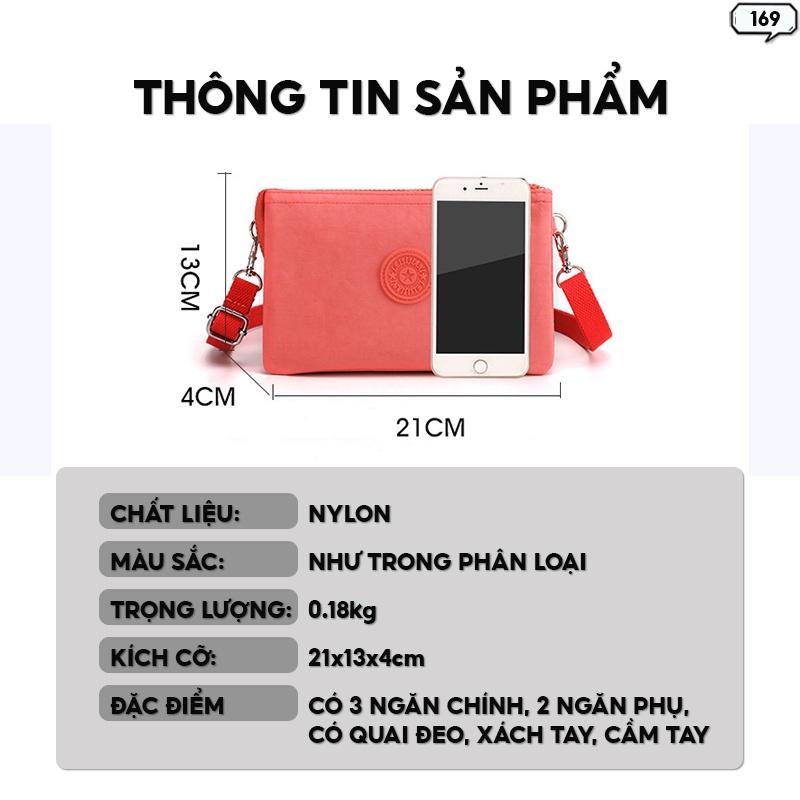 169

THÔNG TIN SẢN PHẨM

13CM

4CM

21CM

| CHẤT LIỆU: | NYLON |
|---|---|
| MÀU SẮC: | NHƯ TRONG PHÂN LOẠI |
| TRỌNG LƯỢNG: | 0.18kg |
| KÍCH CỠ: | 21x13x4cm |
| ĐẶC ĐIỂM | CÓ 3 NGĂN CHÍNH, 2 NGĂN PHỤ, CÓ QUAI ĐEO, XÁCH TAY, CẦM TAY |